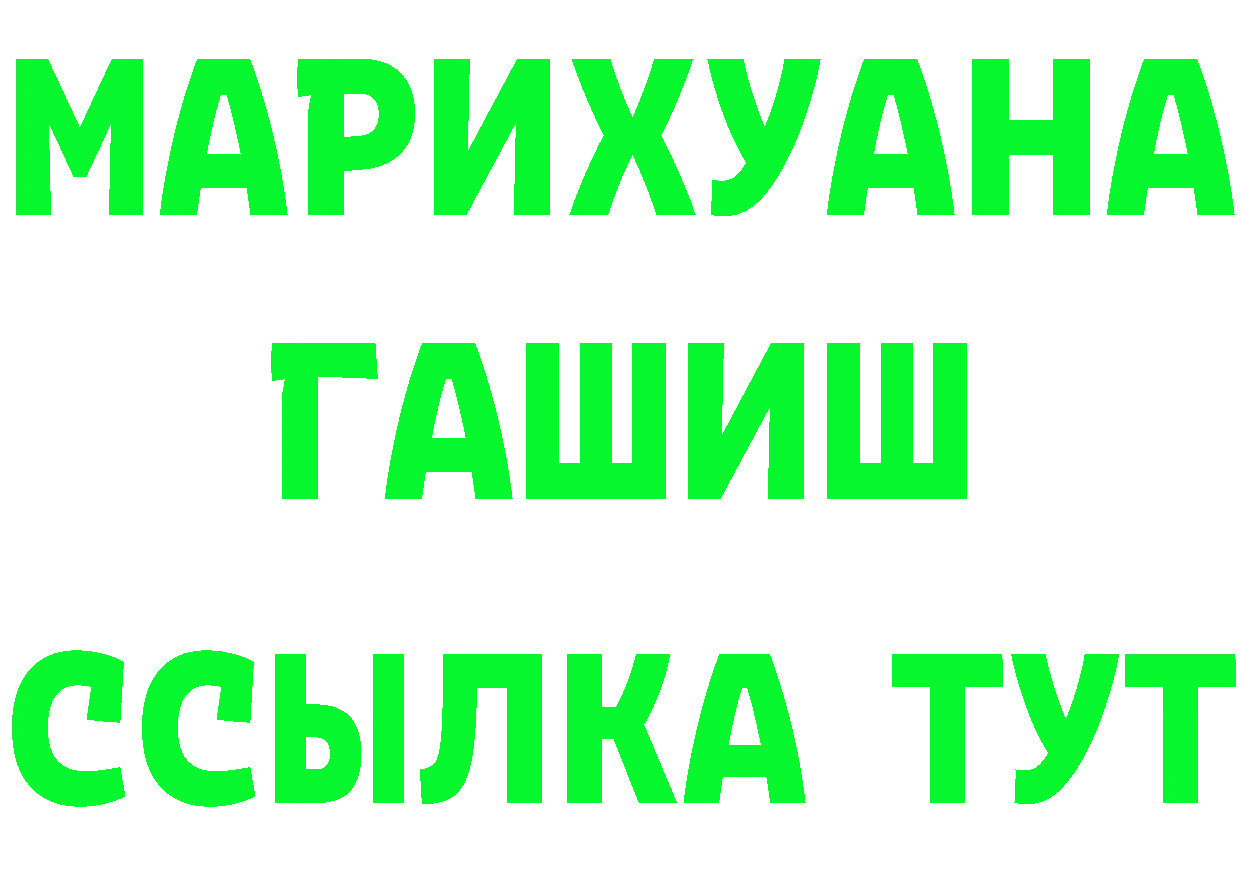 МАРИХУАНА
ГАШИШ
ССЫЛКА ТУТ